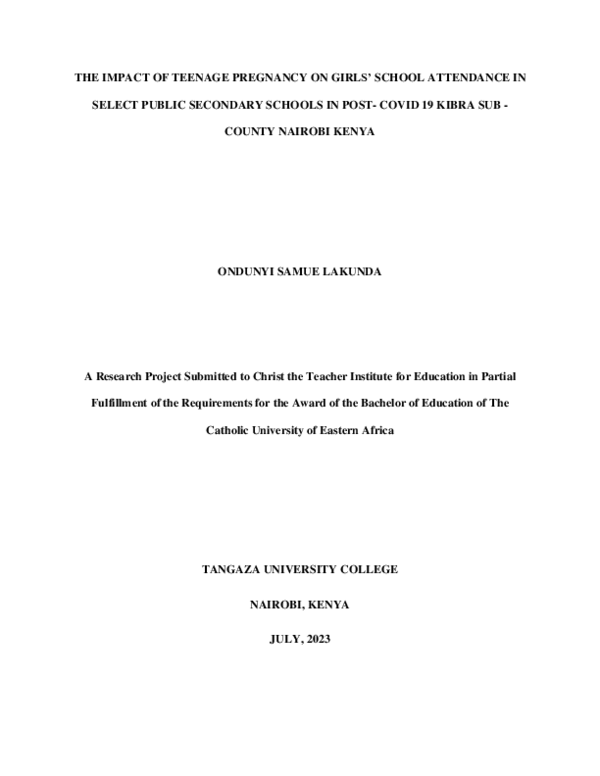 THE IMPACT OF TEENAGE PREGNANCY ON GIRLS' SCHOOL ATTENDANCE IN SELECT PUBLIC SECONDARY SCHOOLS IN POST- COVID 19 KIBRA SUB - COUNTY NAIROBI KENYA

ONDUNYI SAMUE LAKUNDA

A Research Project Submitted to Christ the Teacher Institute for Education in Partial Fulfillment of the Requirements for the Award of the Bachelor of Education of The Catholic University of Eastern Africa

TANGAZA UNIVERSITY COLLEGE

NAIROBI, KENYA

JULY, 2023